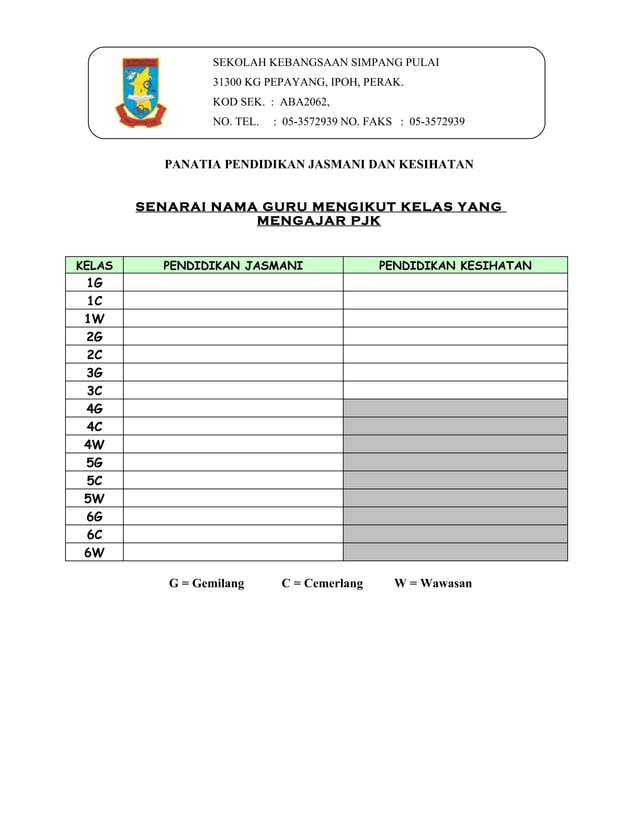 SEKOLAH KEBANGSAAN SIMPANG PULAI
31300 KG PEPAYANG, IPOH, PERAK.
KOD SEK. : ABA2062,
NO. TEL. : 05-3572939 NO. FAKS : 05-3572939

PANATIA PENDIDIKAN JASMANI DAN KESIHATAN

SENARAI NAMA GURU MENGIKUT KELAS YANG MENGAJAR PJK

| KELAS | PENDIDIKAN JASMANI | PENDIDIKAN KESIHATAN |
|---|---|---|
| 1G | | |
| 1C | | |
| 1W | | |
| 2G | | |
| 2C | | |
| 3G | | |
| 3C | | |
| 4G | | |
| 4C | | |
| 4W | | |
| 5G | | |
| 5C | | |
| 5W | | |
| 6G | | |
| 6C | | |
| 6W | | |

G = Gemilang C = Cemerlang W = Wawasan